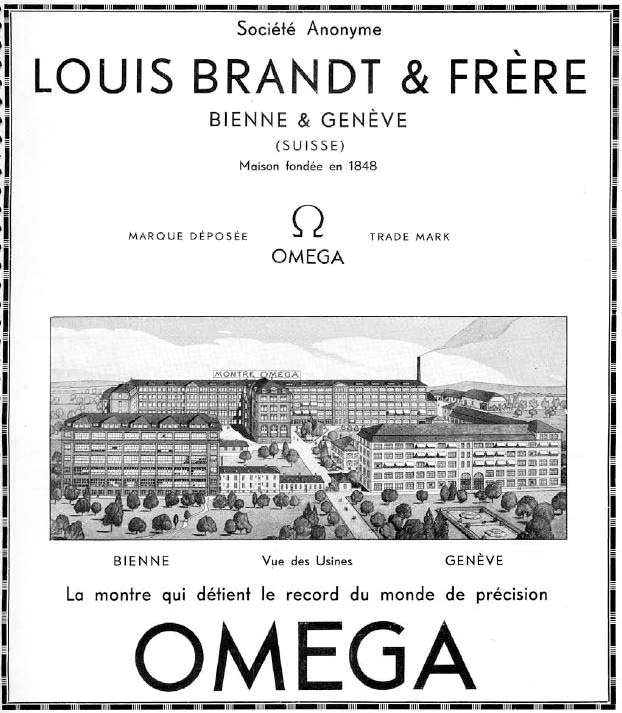 Société Anonyme

LOUIS BRANDT & FRÈRE

BIENNE & GENÈVE

(SUISSE)

Maison fondée en 1848

MARQUE DÉPOSÉE

Ω

OMEGA

TRADE MARK

MONTRE OMEGA

BIENNE

Vue des Usines

GENÈVE

La montre qui détient le record du monde de précision

OMEGA